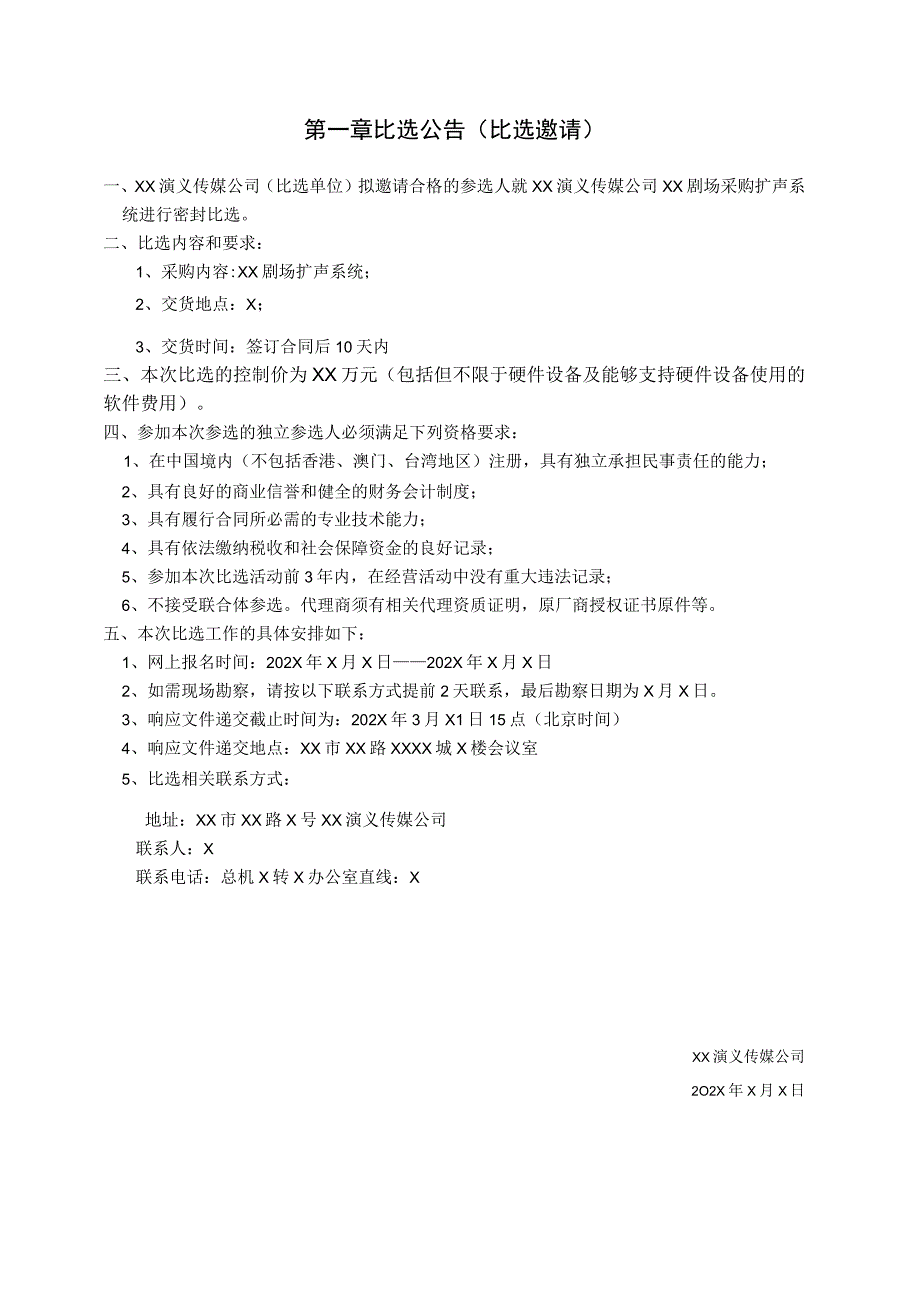 第一章比选公告（比选邀请）

一、XX演义传媒公司（比选单位）拟邀请合格的参选人就XX演义传媒公司XX剧场采购扩声系统进行密封比选。

二、比选内容和要求：

1、采购内容:XX剧场扩声系统；

2、交货地点：X；

3、交货时间：签订合同后10天内

三、本次比选的控制价为XX万元（包括但不限于硬件设备及能够支持硬件设备使用的软件费用）。

四、参加本次参选的独立参选人必须满足下列资格要求：

1、在中国境内（不包括香港、澳门、台湾地区）注册，具有独立承担民事责任的能力；

2、具有良好的商业信誉和健全的财务会计制度；

3、具有履行合同所必需的专业技术能力；

4、具有依法缴纳税收和社会保障资金的良好记录；

5、参加本次比选活动前3年内，在经营活动中没有重大违法记录；

6、不接受联合体参选。代理商须有相关代理资质证明，原厂商授权证书原件等。

五、本次比选工作的具体安排如下：

1、网上报名时间：202X年X月X日——202X年X月X日

2、如需现场勘察，请按以下联系方式提前2天联系，最后勘察日期为X月X日。

3、响应文件递交截止时间为：202X年3月X1日15点（北京时间）

4、响应文件递交地点：XX市XX路XXXX城X楼会议室

5、比选相关联系方式：

地址：XX市XX路X号XX演义传媒公司

联系人：X

联系电话：总机X转X办公室直线：X

XX演义传媒公司

2O2X年X月X日